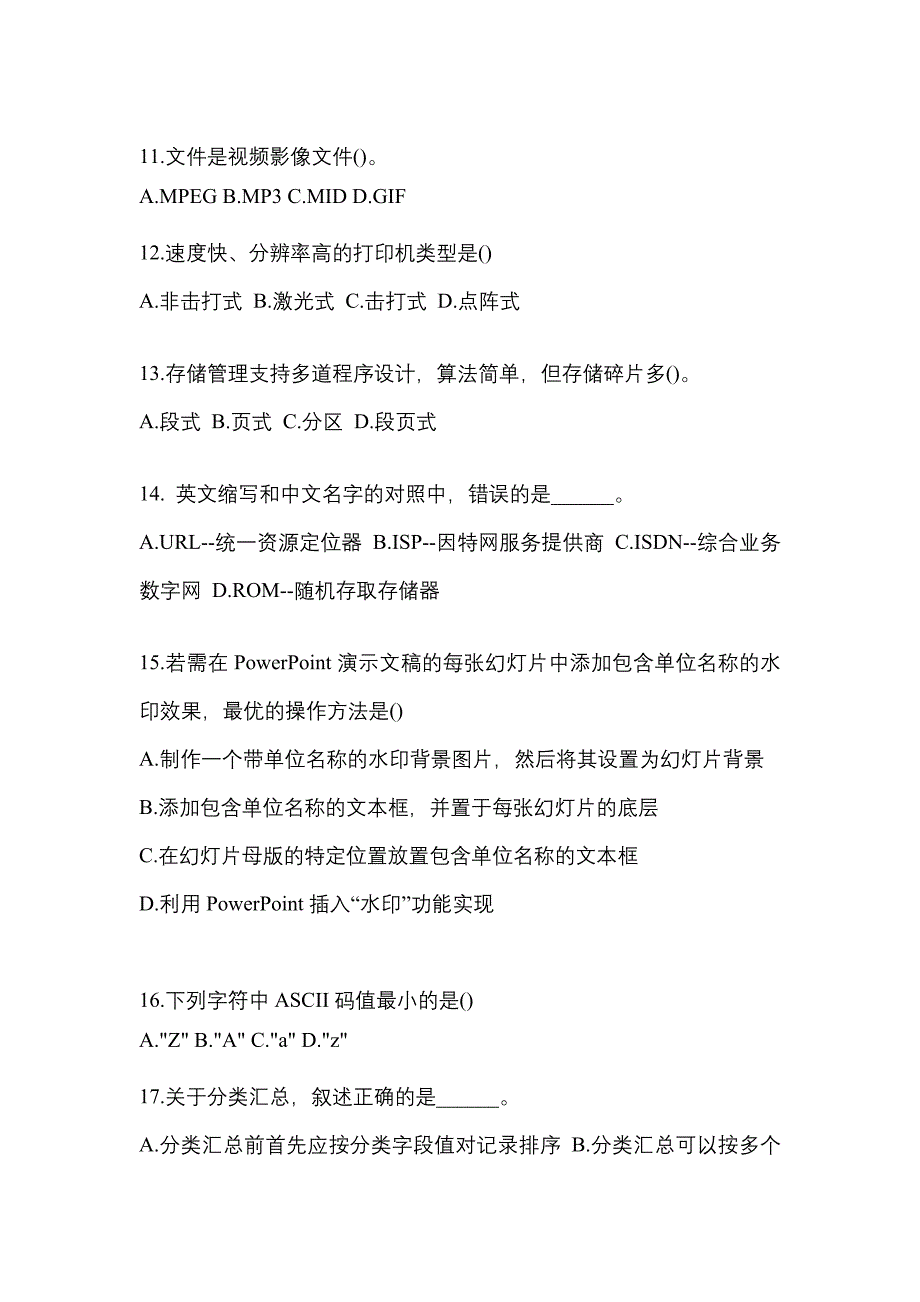 11.文件是视频影像文件()。
A.MPEG B.MP3 C.MID D.GIF

12.速度快、分辨率高的打印机类型是()
A.非击打式 B.激光式 C.击打式 D.点阵式

13.存储管理支持多道程序设计，算法简单，但存储碎片多()。
A.段式 B.页式 C.分区 D.段页式

14. 英文缩写和中文名字的对照中，错误的是______。
A.URL--统一资源定位器 B.ISP--因特网服务提供商 C.ISDN--综合业务数字网 D.ROM--随机存取存储器

15.若需在 PowerPoint 演示文稿的每张幻灯片中添加包含单位名称的水印效果，最优的操作方法是()
A.制作一个带单位名称的水印背景图片，然后将其设置为幻灯片背景
B.添加包含单位名称的文本框，并置于每张幻灯片的底层
C.在幻灯片母版的特定位置放置包含单位名称的文本框
D.利用 PowerPoint 插入“水印”功能实现

16.下列字符中 ASCII 码值最小的是()
A."Z" B."A" C."a" D."z"

17.关于分类汇总，叙述正确的是______。
A.分类汇总前首先应按分类字段值对记录排序 B.分类汇总可以按多个